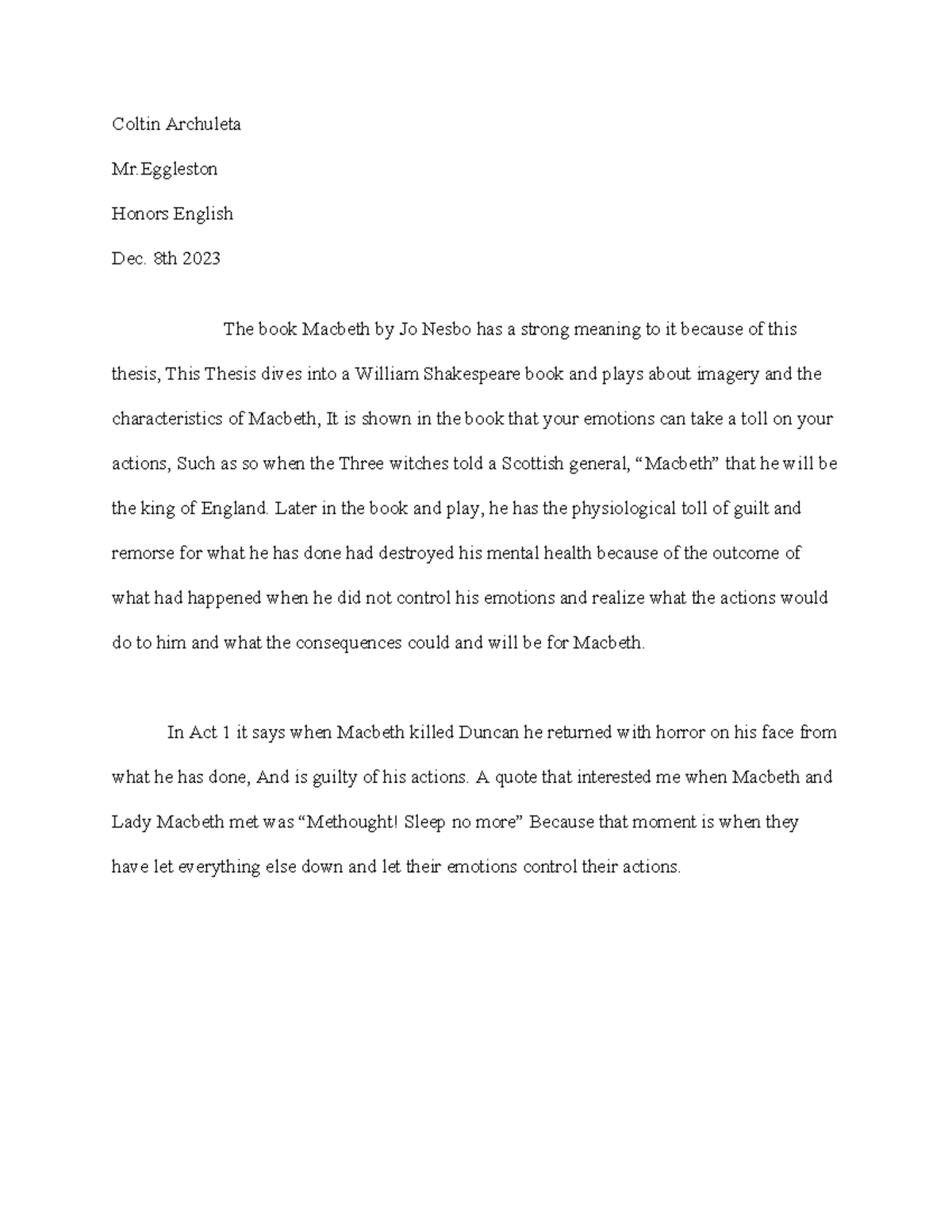 Coltin Archuleta

Mr.Eggleston

Honors English

Dec. 8th 2023

The book Macbeth by Jo Nesbo has a strong meaning to it because of this thesis, This Thesis dives into a William Shakespeare book and plays about imagery and the characteristics of Macbeth, It is shown in the book that your emotions can take a toll on your actions, Such as so when the Three witches told a Scottish general, “Macbeth” that he will be the king of England. Later in the book and play, he has the physiological toll of guilt and remorse for what he has done had destroyed his mental health because of the outcome of what had happened when he did not control his emotions and realize what the actions would do to him and what the consequences could and will be for Macbeth.

In Act 1 it says when Macbeth killed Duncan he returned with horror on his face from what he has done, And is guilty of his actions. A quote that interested me when Macbeth and Lady Macbeth met was “Methought! Sleep no more” Because that moment is when they have let everything else down and let their emotions control their actions.